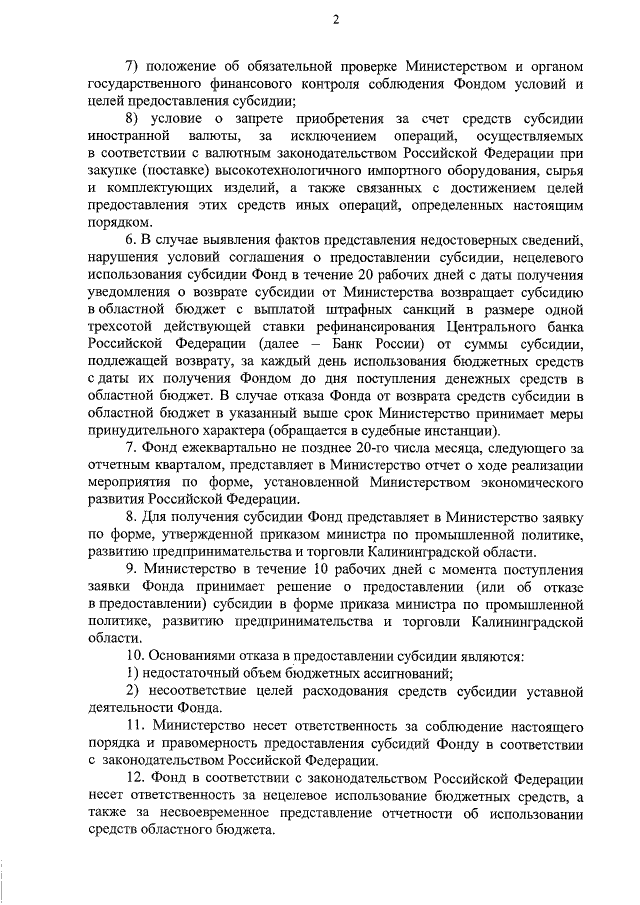 2

7) положение об обязательной проверке Министерством и органом государственного финансового контроля соблюдения Фондом условий и целей предоставления субсидии;

8) условие о запрете приобретения за счет средств субсидии иностранной валюты, за исключением операций, осуществляемых в соответствии с валютным законодательством Российской Федерации при закупке (поставке) высокотехнологичного импортного оборудования, сырья и комплектующих изделий, а также связанных с достижением целей предоставления этих средств иных операций, определенных настоящим порядком.

6. В случае выявления фактов представления недостоверных сведений, нарушения условий соглашения о предоставлении субсидии, нецелевого использования субсидии Фонд в течение 20 рабочих дней с даты получения уведомления о возврате субсидии от Министерства возвращает субсидию в областной бюджет с выплатой штрафных санкций в размере одной трехсотой действующей ставки рефинансирования Центрального банка Российской Федерации (далее – Банк России) от суммы субсидии, подлежащей возврату, за каждый день использования бюджетных средств с даты их получения Фондом до дня поступления денежных средств в областной бюджет. В случае отказа Фонда от возврата средств субсидии в областной бюджет в указанный выше срок Министерство принимает меры принудительного характера (обращается в судебные инстанции).

7. Фонд ежеквартально не позднее 20-го числа месяца, следующего за отчетным кварталом, представляет в Министерство отчет о ходе реализации мероприятия по форме, установленной Министерством экономического развития Российской Федерации.

8. Для получения субсидии Фонд представляет в Министерство заявку по форме, утвержденной приказом министра по промышленной политике, развитию предпринимательства и торговли Калининградской области.

9. Министерство в течение 10 рабочих дней с момента поступления заявки Фонда принимает решение о предоставлении (или об отказе в предоставлении) субсидии в форме приказа министра по промышленной политике, развитию предпринимательства и торговли Калининградской области.

10. Основаниями отказа в предоставлении субсидии являются:

1) недостаточный объем бюджетных ассигнований;

2) несоответствие целей расходования средств субсидии уставной деятельности Фонда.

11. Министерство несет ответственность за соблюдение настоящего порядка и правомерность предоставления субсидий Фонду в соответствии с законодательством Российской Федерации.

12. Фонд в соответствии с законодательством Российской Федерации несет ответственность за нецелевое использование бюджетных средств, а также за несвоевременное представление отчетности об использовании средств областного бюджета.